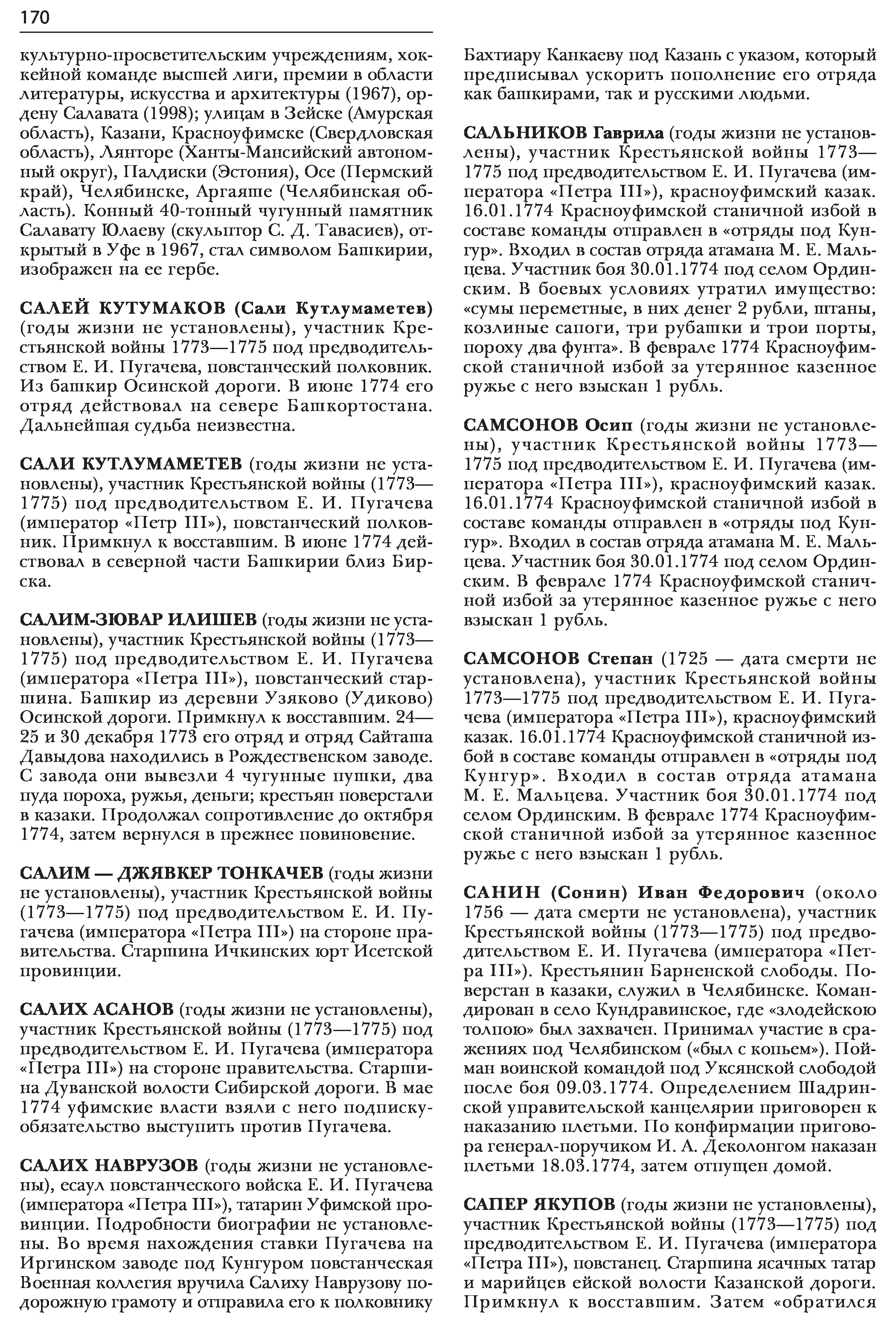 170

культурно-просветительским учреждениям, хоккейной команде высшей лиги, премии в области литературы, искусства и архитектуры (1967), ордену Салавата (1998); улицам в Зейске (Амурская область), Казани, Красноуфимске (Свердловская область), Лянторе (Ханты-Мансийский автономный округ), Палдиски (Эстония), Осе (Пермский край), Челябинске, Аргаяше (Челябинская область). Конный 40-тонный чугунный памятник Салавату Юлаеву (скульптор С. Д. Тавасиев), открытый в Уфе в 1967, стал символом Башкирии, изображен на ее гербе.

САЛЕЙ КУТУМАКОВ (Сали Кутлумаметев) (годы жизни не установлены), участник Крестьянской войны 1773—1775 под предводительством Е. И. Пугачева, повстанческий полковник. Из башкир Осинской дороги. В июне 1774 его отряд действовал на севере Башкортостана. Дальнейшая судьба неизвестна.

САЛИ КУТЛУМАМЕТЕВ (годы жизни не установлены), участник Крестьянской войны (1773—1775) под предводительством Е. И. Пугачева (император «Петр III»), повстанческий полковник. Примкнул к восставшим. В июне 1774 действовал в северной части Башкирии близ Бирска.

САЛИМ-ЗЮВАР ИЛИШЕВ (годы жизни не установлены), участник Крестьянской войны (1773—1775) под предводительством Е. И. Пугачева (императора «Петра III»), повстанческий старшина. Башкир из деревни Узяково (Удиково) Осинской дороги. Примкнул к восставшим. 24—25 и 30 декабря 1773 его отряд и отряд Сайташа Давыдова находились в Рождественском заводе. С завода они вывезли 4 чугунные пушки, два пуда пороха, ружья, деньги; крестьян поверстали в казаки. Продолжал сопротивление до октября 1774, затем вернулся в прежнее повиновение.

САЛИМ — ДЖЯВКЕР ТОНКАЧЕВ (годы жизни не установлены), участник Крестьянской войны (1773—1775) под предводительством Е. И. Пугачева (императора «Петра III») на стороне правительства. Старшина Ичкинских юрт Исетской провинции.

САЛИХ АСАНОВ (годы жизни не установлены), участник Крестьянской войны (1773—1775) под предводительством Е. И. Пугачева (императора «Петра III») на стороне правительства. Старшина Дуванской волости Сибирской дороги. В мае 1774 уфимские власти взяли с него подписку-обязательство выступить против Пугачева.

САЛИХ НАВРУЗОВ (годы жизни не установлены), есаул повстанческого войска Е. И. Пугачева (императора «Петра III»), татарин Уфимской провинции. Подробности биографии не установлены. Во время нахождения ставки Пугачева на Иргинском заводе под Кунгуром повстанческая Военная коллегия вручила Салиху Наврузову подорожную грамоту и отправила его к полковнику Бахтиару Канкаеву под Казань с указом, который предписывал ускорить пополнение его отряда как башкирами, так и русскими людьми.

САЛЬНИКОВ Гаврила (годы жизни не установлены), участник Крестьянской войны 1773—1775 под предводительством Е. И. Пугачева (императора «Петра III»), красноуфимский казак. 16.01.1774 Красноуфимской станичной избой в составе команды отправлен в «отряды под Кунгур». Входил в состав отряда атамана М. Е. Мальцева. Участник боя 30.01.1774 под селом Ординским. В боевых условиях утратил имущество: «сумы переметные, в них денег 2 рубли, штаны, козлиные сапоги, три рубашки и трои порты, пороху два фунта». В феврале 1774 Красноуфимской станичной избой за утерянное казенное ружье с него взыскан 1 рубль.

САМСОНОВ Осип (годы жизни не установлены), участник Крестьянской войны 1773—1775 под предводительством Е. И. Пугачева (императора «Петра III»), красноуфимский казак. 16.01.1774 Красноуфимской станичной избой в составе команды отправлен в «отряды под Кунгур». Входил в состав отряда атамана М. Е. Мальцева. Участник боя 30.01.1774 под селом Ординским. В феврале 1774 Красноуфимской станичной избой за утерянное казенное ружье с него взыскан 1 рубль.

САМСОНОВ Степан (1725 — дата смерти не установлена), участник Крестьянской войны 1773—1775 под предводительством Е. И. Пугачева (императора «Петра III»), красноуфимский казак. 16.01.1774 Красноуфимской станичной избой в составе команды отправлен в «отряды под Кунгур». Входил в состав отряда атамана М. Е. Мальцева. Участник боя 30.01.1774 под селом Ординским. В феврале 1774 Красноуфимской станичной избой за утерянное казенное ружье с него взыскан 1 рубль.

САНИН (Сонин) Иван Федорович (около 1756 — дата смерти не установлена), участник Крестьянской войны (1773—1775) под предводительством Е. И. Пугачева (императора «Петра III»). Крестьянин Барненской слободы. Поверстан в казаки, служил в Челябинске. Командирован в село Кундравинское, где «злодейскою толпою» был захвачен. Принимал участие в сражениях под Челябинском («был с копьем»). Пойман воинской командой под Уксянской слободой после боя 09.03.1774. Определением Шадринской управительской канцелярии приговорен к наказанию плетьми. По конфирмации приговора генерал-поручиком И. А. Деколонгом наказан плетьми 18.03.1774, затем отпущен домой.

САПЕР ЯКУПОВ (годы жизни не установлены), участник Крестьянской войны (1773—1775) под предводительством Е. И. Пугачева (императора «Петра III»), повстанец. Старшина ясачных татар и марийцев ейской волости Казанской дороги. Примкнул к восставшим. Затем «обратился